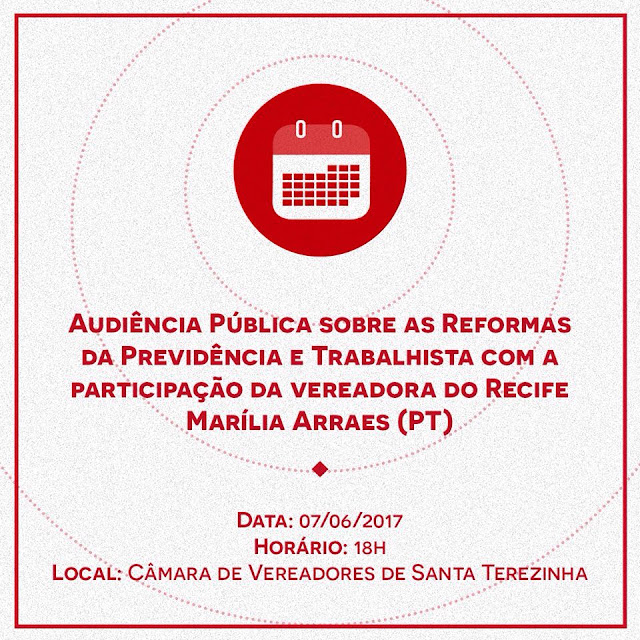 Audiência Pública sobre as Reformas da Previdência e Trabalhista com a participação da vereadora do Recife Marília Arraes (PT)

Data: 07/06/2017
Horário: 18h
Local: Câmara de Vereadores de Santa Terezinha